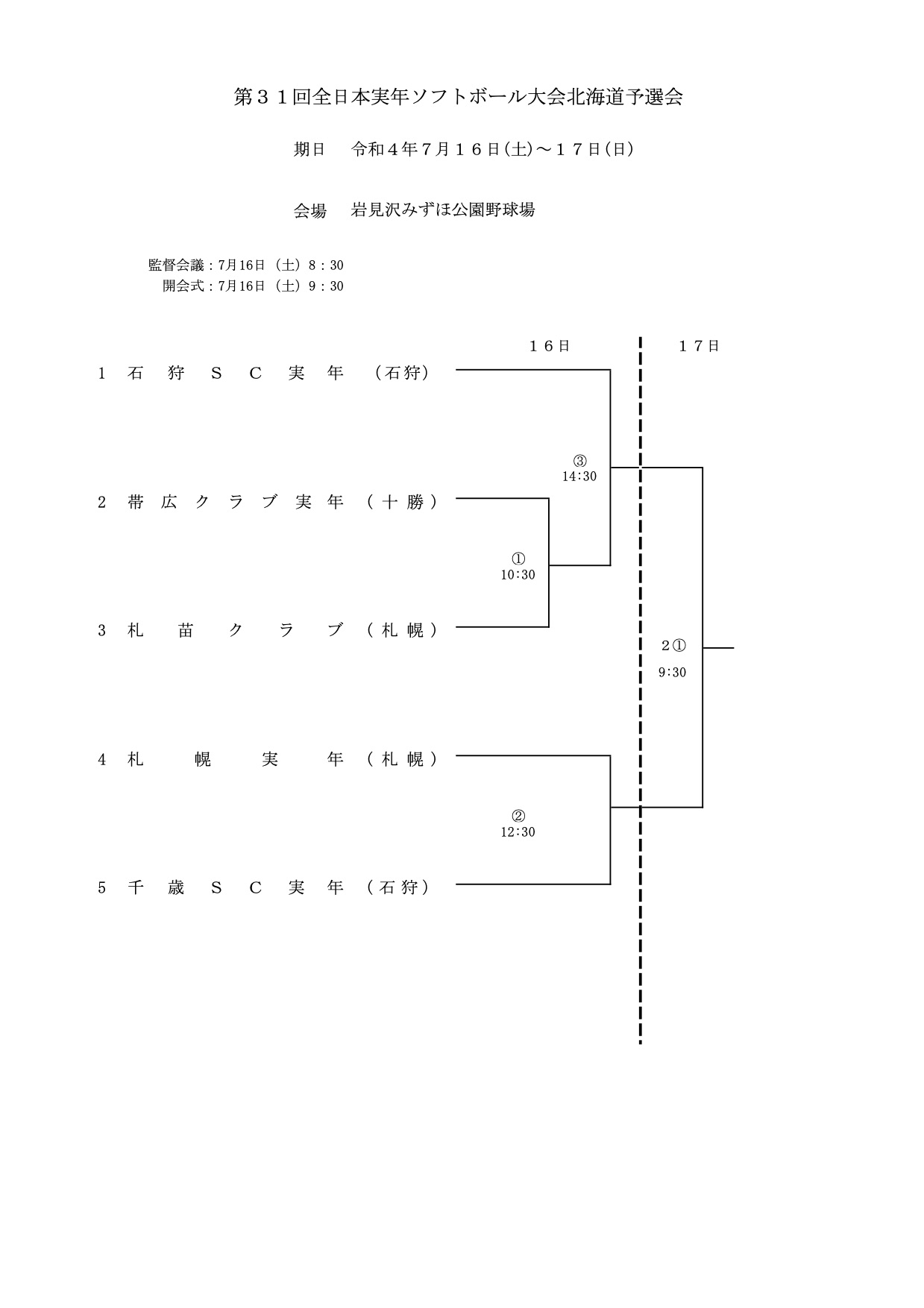 第３１回全日本実年ソフトボール大会北海道予選会

期日　令和４年７月１６日(土)～１７日(日)

会場　岩見沢みずほ公園野球場

監督会議：7月16日（土）8：30
開会式：7月16日（土）9：30

１６日　１７日

1 石狩ＳＣ実年（石狩）

③
14:30

2 帯広クラブ実年（十勝）

①
10:30

3 札苗クラブ（札幌）

２①
9:30

4 札幌実年（札幌）

②
12:30

5 千歳ＳＣ実年（石狩）